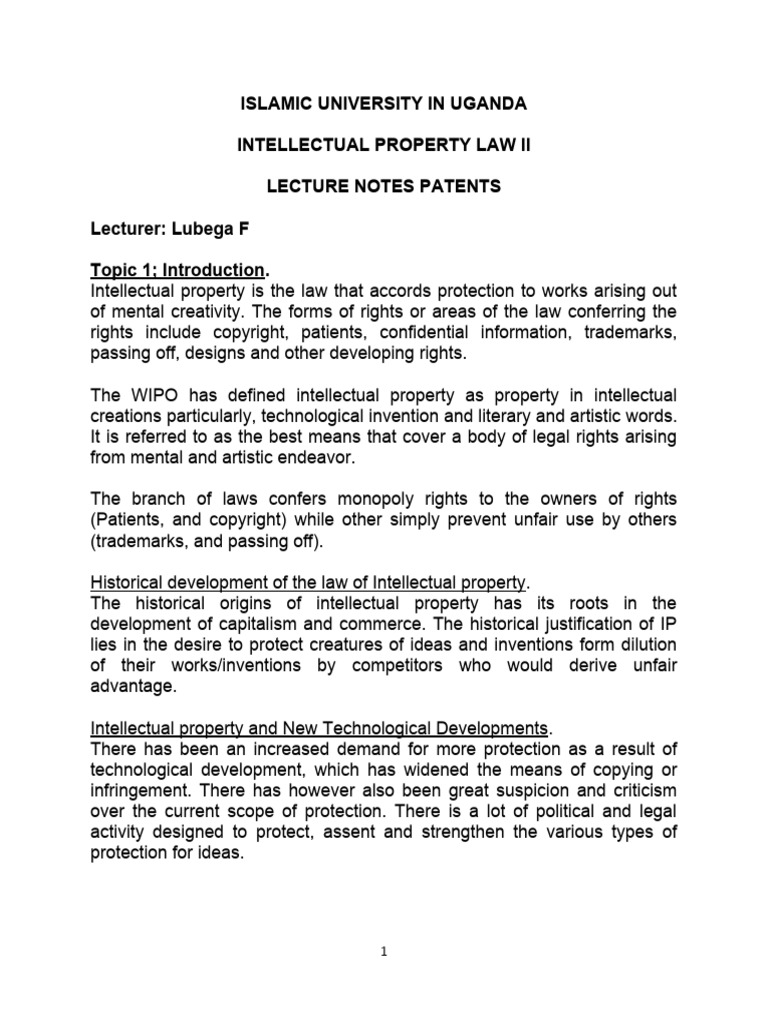 ISLAMIC UNIVERSITY IN UGANDA

INTELLECTUAL PROPERTY LAW II

LECTURE NOTES PATENTS

Lecturer: Lubega F

Topic 1; Introduction.
Intellectual property is the law that accords protection to works arising out of mental creativity. The forms of rights or areas of the law conferring the rights include copyright, patients, confidential information, trademarks, passing off, designs and other developing rights.

The WIPO has defined intellectual property as property in intellectual creations particularly, technological invention and literary and artistic words. It is referred to as the best means that cover a body of legal rights arising from mental and artistic endeavor.

The branch of laws confers monopoly rights to the owners of rights (Patients, and copyright) while other simply prevent unfair use by others (trademarks, and passing off).

Historical development of the law of Intellectual property.
The historical origins of intellectual property has its roots in the development of capitalism and commerce. The historical justification of IP lies in the desire to protect creatures of ideas and inventions form dilution of their works/inventions by competitors who would derive unfair advantage.

Intellectual property and New Technological Developments.
There has been an increased demand for more protection as a result of technological development, which has widened the means of copying or infringement. There has however also been great suspicion and criticism over the current scope of protection. There is a lot of political and legal activity designed to protect, assent and strengthen the various types of protection for ideas.

1